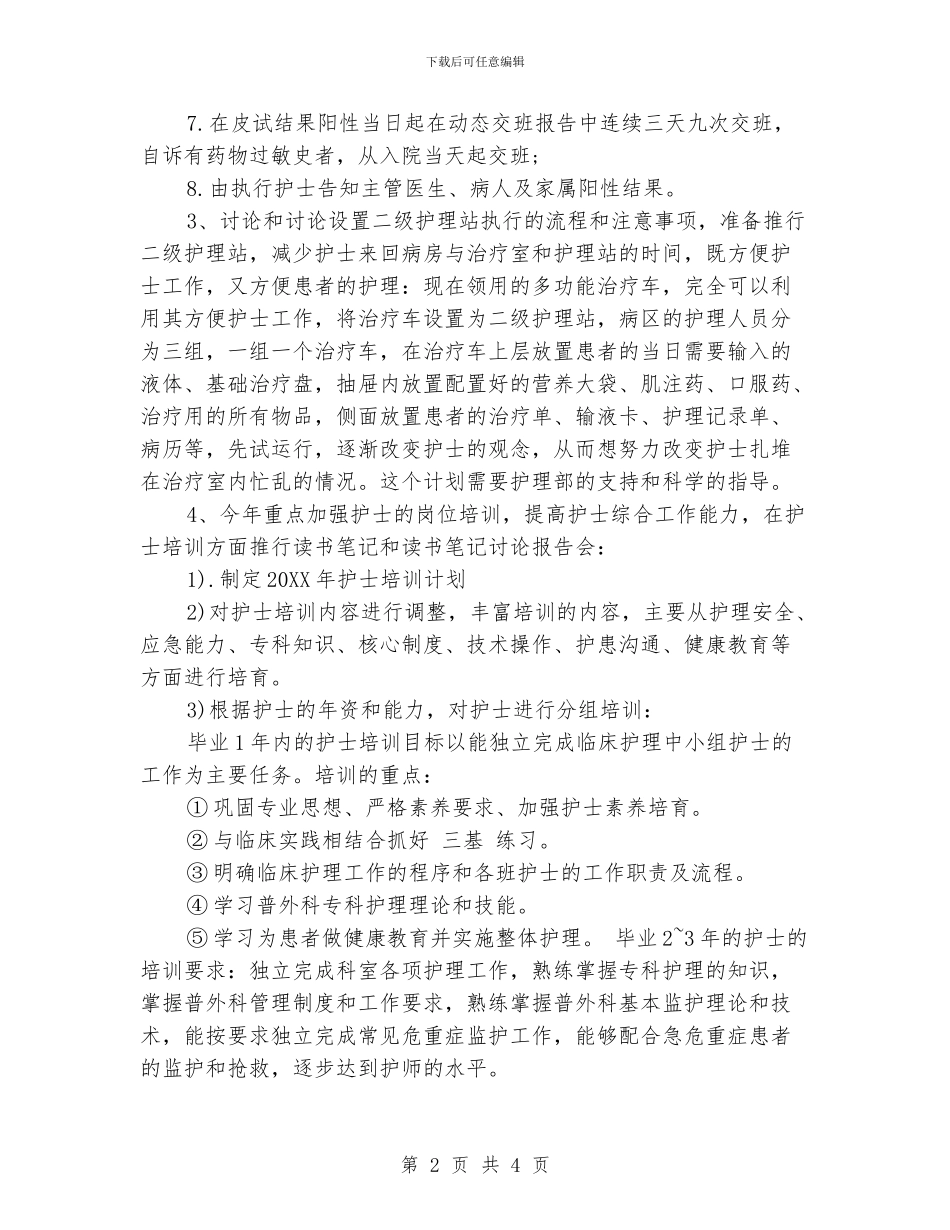 下载后可任意编辑

7.在皮试结果阳性当日起在动态交班报告中连续三天九次交班，自诉有药物过敏史者，从入院当天起交班；

8.由执行护士告知主管医生、病人及家属阳性结果。

3、讨论和讨论设置二级护理站执行的流程和注意事项，准备推行二级护理站，减少护士来回病房与治疗室和护理站的时间，既方便护士工作，又方便患者的护理：现在领用的多功能治疗车，完全可以利用其方便护士工作，将治疗车设置为二级护理站，病区的护理人员分为三组，一组一个治疗车，在治疗车上层放置患者的当日需要输入的液体、基础治疗盘，抽屉内放置配置好的营养大袋、肌注药、口服药、治疗用的所有物品，侧面放置患者的治疗单、输液卡、护理记录单、病历等，先试运行，逐渐改变护士的观念，从而想努力改变护士扎堆在治疗室内忙乱的情况。这个计划需要护理部的支持和科学的指导。

4、今年重点加强护士的岗位培训，提高护士综合工作能力，在护士培训方面推行读书笔记和读书笔记讨论报告会：

1).制定20XX年护士培训计划

2)对护士培训内容进行调整，丰富培训的内容，主要从护理安全、应急能力、专科知识、核心制度、技术操作、护患沟通、健康教育等方面进行培育。

3)根据护士的年资和能力，对护士进行分组培训：

毕业1年内的护士培训目标以能独立完成临床护理中小组护士的工作为主要任务。培训的重点：

①巩固专业思想、严格素养要求、加强护士素养培育。

②与临床实践相结合抓好 三基 练习。

③明确临床护理工作的程序和各班护士的工作职责及流程。

④学习普外科专科护理理论和技能。

⑤学习为患者做健康教育并实施整体护理。 毕业2~3年的护士的培训要求：独立完成科室各项护理工作，熟练掌握专科护理的知识，掌握普外科管理制度和工作要求，熟练掌握普外科基本监护理论和技术，能按要求独立完成常见危重症监护工作，能够配合急危重症患者的监护和抢救，逐步达到护师的水平。

第 2 页 共 4 页